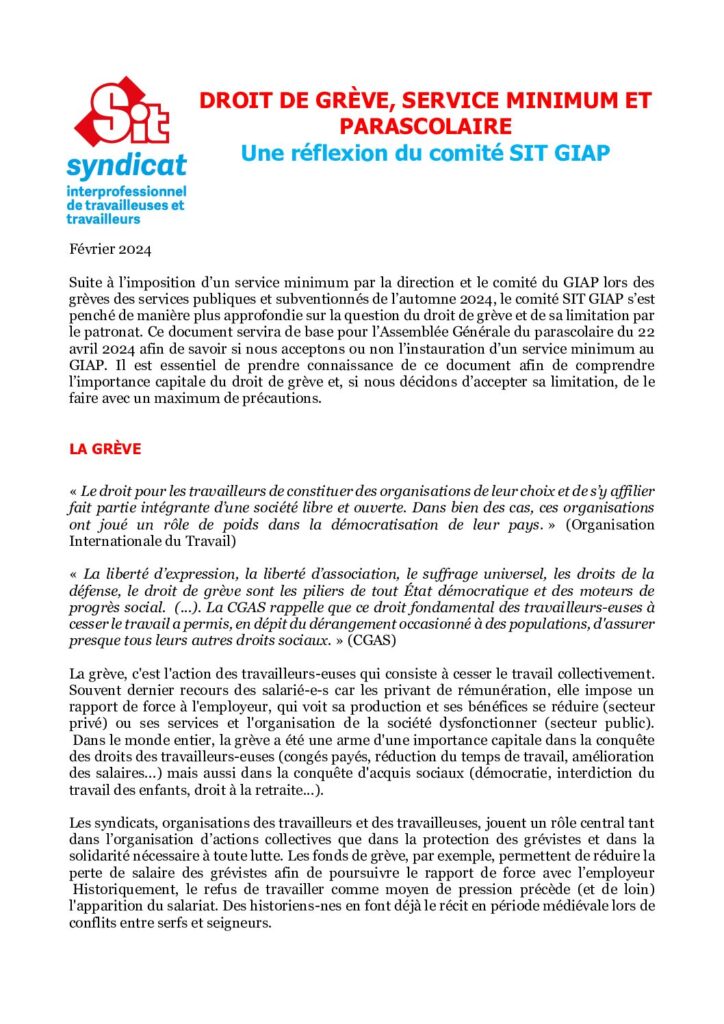 Sit
syndicat
interprofessionnel de travailleuses et travailleurs

DROIT DE GRÈVE, SERVICE MINIMUM ET PARASCOLAIRE
Une réflexion du comité SIT GIAP

Février 2024

Suite à l'imposition d'un service minimum par la direction et le comité du GIAP lors des grèves des services publiques et subventionnés de l'automne 2024, le comité SIT GIAP s'est penché de manière plus approfondie sur la question du droit de grève et de sa limitation par le patronat. Ce document servira de base pour l'Assemblée Générale du parascolaire du 22 avril 2024 afin de savoir si nous acceptons ou non l'instauration d'un service minimum au GIAP. Il est essentiel de prendre connaissance de ce document afin de comprendre l'importance capitale du droit de grève et, si nous décidons d'accepter sa limitation, de le faire avec un maximum de précautions.

LA GRÈVE

« Le droit pour les travailleurs de constituer des organisations de leur choix et de s'y affilier fait partie intégrante d'une société libre et ouverte. Dans bien des cas, ces organisations ont joué un rôle de poids dans la démocratisation de leur pays. » (Organisation Internationale du Travail)

« La liberté d'expression, la liberté d'association, le suffrage universel, les droits de la défense, le droit de grève sont les piliers de tout État démocratique et des moteurs de progrès social. (...). La CGAS rappelle que ce droit fondamental des travailleurs-euses à cesser le travail a permis, en dépit du dérangement occasionné à des populations, d'assurer presque tous leurs autres droits sociaux. » (CGAS)

La grève, c'est l'action des travailleurs-euses qui consiste à cesser le travail collectivement. Souvent dernier recours des salarié-e-s car les privant de rémunération, elle impose un rapport de force à l'employeur, qui voit sa production et ses bénéfices se réduire (secteur privé) ou ses services et l'organisation de la société dysfonctionner (secteur public). Dans le monde entier, la grève a été une arme d'une importance capitale dans la conquête des droits des travailleurs-euses (congés payés, réduction du temps de travail, amélioration des salaires...) mais aussi dans la conquête d'acquis sociaux (démocratie, interdiction du travail des enfants, droit à la retraite...).

Les syndicats, organisations des travailleurs et des travailleuses, jouent un rôle central tant dans l'organisation d'actions collectives que dans la protection des grévistes et dans la solidarité nécessaire à toute lutte. Les fonds de grève, par exemple, permettent de réduire la perte de salaire des grévistes afin de poursuivre le rapport de force avec l'employeur Historiquement, le refus de travailler comme moyen de pression précède (et de loin) l'apparition du salariat. Des historiens-nes en font déjà le récit en période médiévale lors de conflits entre serfs et seigneurs.